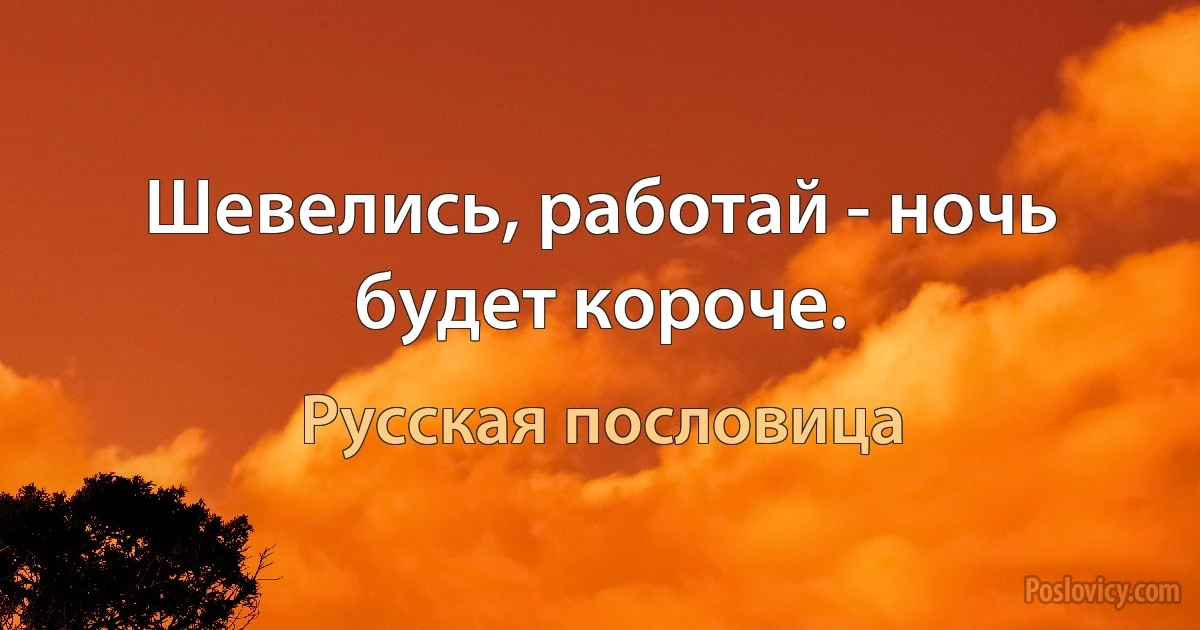 Шевелись, работай - ночь будет короче.

Русская пословица

Poslovicy.com